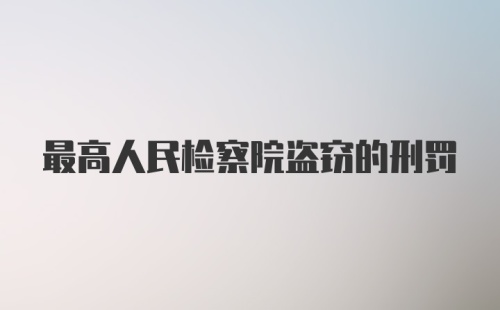 最高人民检察院盗窃的刑罚